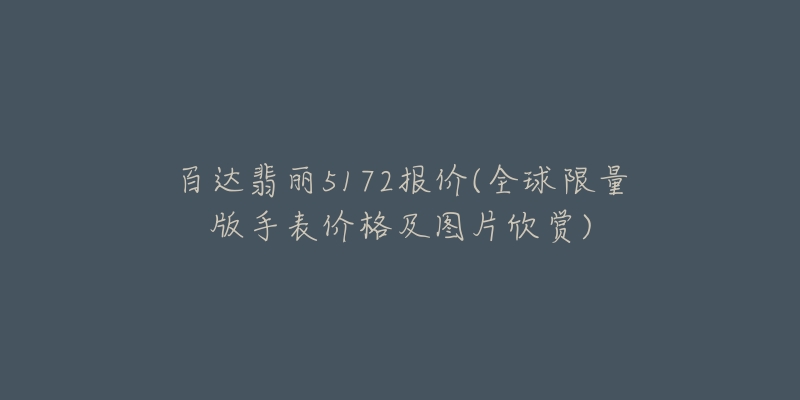 百达翡丽5172报价(全球限量版手表价格及图片欣赏)